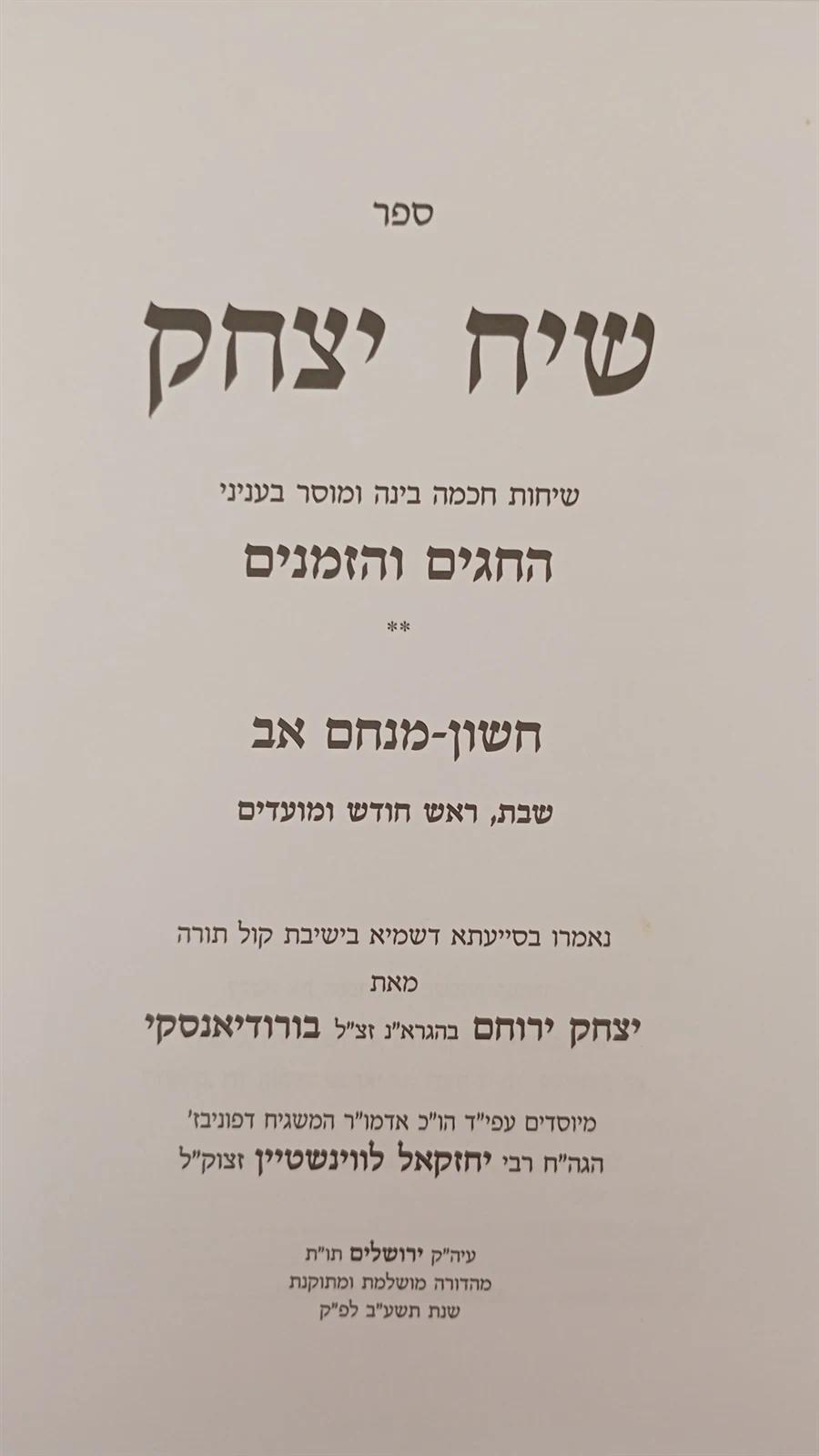 ספר

שיח יצחק

שיחות חכמה בינה ומוסר בעניני

החגים והזמנים

**

חשון-מנחם אב

שבת, ראש חודש ומועדים

נאמרו בסייעתא דשמיא בישיבת קול תורה

מאת

יצחק ירוחם בהגרא"נ זצ"ל בורודיאנסקי

מיוסדים עפי"ד הו"כ אדמו"ר המשגיח דפוניבז'
הגה"ח רבי יחזקאל לווינשטיין זצוק"ל

עיה"ק ירושלים תו"ת
מהדורה מושלמת ומתוקנת
שנת תשע"ב לפ"ק